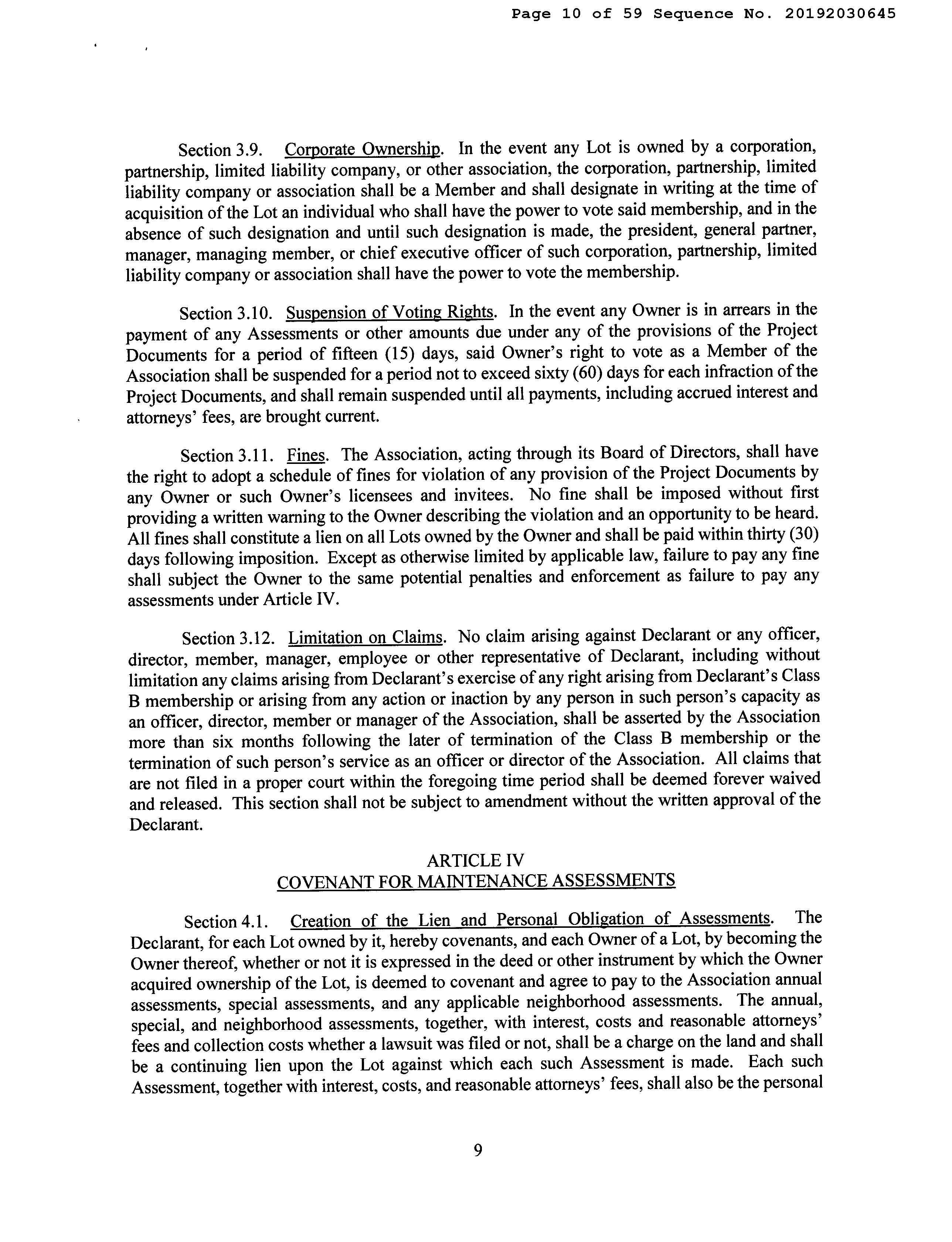 Page 10 of 59 Sequence No. 20192030645

Section 3.9. Corporate Ownership. In the event any Lot is owned by a corporation, partnership, limited liability company, or other association, the corporation, partnership, limited liability company or association shall be a Member and shall designate in writing at the time of acquisition of the Lot an individual who shall have the power to vote said membership, and in the absence of such designation and until such designation is made, the president, general partner, manager, managing member, or chief executive officer of such corporation, partnership, limited liability company or association shall have the power to vote the membership.

Section 3.10. Suspension of Voting Rights. In the event any Owner is in arrears in the payment of any Assessments or other amounts due under any of the provisions of the Project Documents for a period of fifteen (15) days, said Owner's right to vote as a Member of the Association shall be suspended for a period not to exceed sixty (60) days for each infraction of the Project Documents, and shall remain suspended until all payments, including accrued interest and attorneys' fees, are brought current.

Section 3.11. Fines. The Association, acting through its Board of Directors, shall have the right to adopt a schedule of fines for violation of any provision of the Project Documents by any Owner or such Owner's licensees and invitees. No fine shall be imposed without first providing a written warning to the Owner describing the violation and an opportunity to be heard. All fines shall constitute a lien on all Lots owned by the Owner and shall be paid within thirty (30) days following imposition. Except as otherwise limited by applicable law, failure to pay any fine shall subject the Owner to the same potential penalties and enforcement as failure to pay any assessments under Article IV.

Section 3.12. Limitation on Claims. No claim arising against Declarant or any officer, director, member, manager, employee or other representative of Declarant, including without limitation any claims arising from Declarant's exercise of any right arising from Declarant's Class B membership or arising from any action or inaction by any person in such person's capacity as an officer, director, member or manager of the Association, shall be asserted by the Association more than six months following the later of termination of the Class B membership or the termination of such person's service as an officer or director of the Association. All claims that are not filed in a proper court within the foregoing time period shall be deemed forever waived and released. This section shall not be subject to amendment without the written approval of the Declarant.

ARTICLE IV
COVENANT FOR MAINTENANCE ASSESSMENTS

Section 4.1. Creation of the Lien and Personal Obligation of Assessments. The Declarant, for each Lot owned by it, hereby covenants, and each Owner of a Lot, by becoming the Owner thereof, whether or not it is expressed in the deed or other instrument by which the Owner acquired ownership of the Lot, is deemed to covenant and agree to pay to the Association annual assessments, special assessments, and any applicable neighborhood assessments. The annual, special, and neighborhood assessments, together, with interest, costs and reasonable attorneys' fees and collection costs whether a lawsuit was filed or not, shall be a charge on the land and shall be a continuing lien upon the Lot against which each such Assessment is made. Each such Assessment, together with interest, costs, and reasonable attorneys' fees, shall also be the personal

9